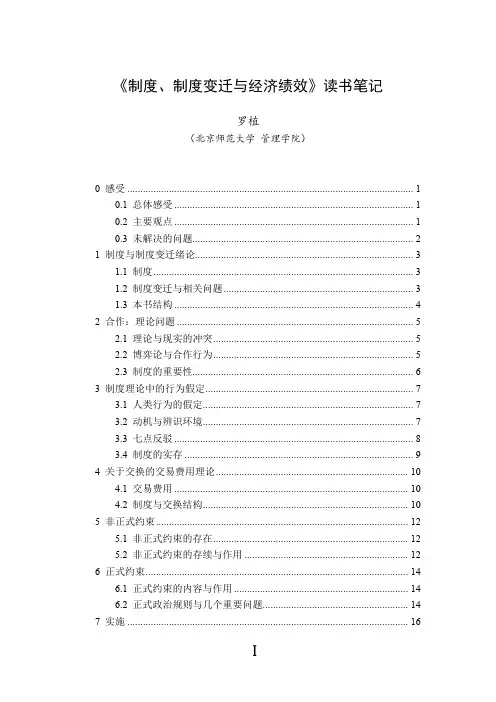 《制度、制度变迁与经济绩效》读书笔记

罗植

（北京师范大学 管理学院）

0 感受 ........ 1
0.1 总体感受 ........ 1
0.2 主要观点 ........ 1
0.3 未解决的问题 ........ 2
1 制度与制度变迁绪论 ........ 3
1.1 制度 ........ 3
1.2 制度变迁与相关问题 ........ 3
1.3 本书结构 ........ 4
2 合作：理论问题 ........ 5
2.1 理论与现实的冲突 ........ 5
2.2 博弈论与合作行为 ........ 5
2.3 制度的重要性 ........ 6
3 制度理论中的行为假定 ........ 7
3.1 人类行为的假定 ........ 7
3.2 动机与辨识环境 ........ 7
3.3 七点反驳 ........ 8
3.4 制度的实存 ........ 9
4 关于交换的交易费用理论 ........ 10
4.1 交易费用 ........ 10
4.2 制度与交换结构 ........ 10
5 非正式约束 ........ 12
5.1 非正式约束的存在 ........ 12
5.2 非正式约束的存续与作用 ........ 12
6 正式约束 ........ 14
6.1 正式约束的内容与作用 ........ 14
6.2 正式政治规则与几个重要问题 ........ 14
7 实施 ........ 16

I